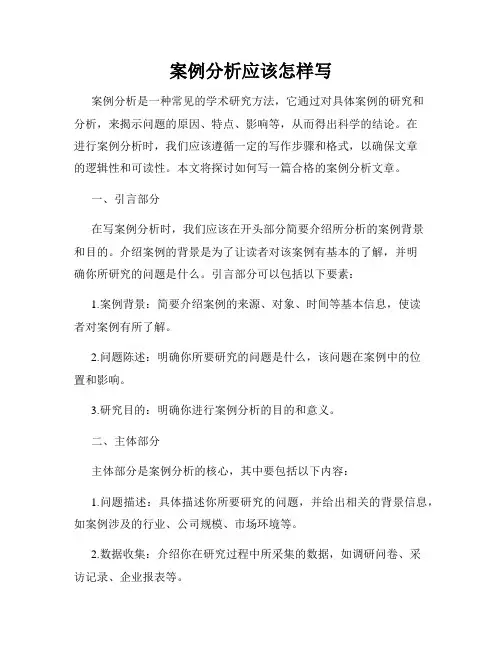 案例分析应该怎样写

案例分析是一种常见的学术研究方法，它通过对具体案例的研究和分析，来揭示问题的原因、特点、影响等，从而得出科学的结论。在进行案例分析时，我们应该遵循一定的写作步骤和格式，以确保文章的逻辑性和可读性。本文将探讨如何写一篇合格的案例分析文章。

一、引言部分

在写案例分析时，我们应该在开头部分简要介绍所分析的案例背景和目的。介绍案例的背景是为了让读者对该案例有基本的了解，并明确你所研究的问题是什么。引言部分可以包括以下要素：

1.案例背景：简要介绍案例的来源、对象、时间等基本信息，使读者对案例有所了解。

2.问题陈述：明确你所要研究的问题是什么，该问题在案例中的位置和影响。

3.研究目的：明确你进行案例分析的目的和意义。

二、主体部分

主体部分是案例分析的核心，其中要包括以下内容：

1.问题描述：具体描述你所要研究的问题，并给出相关的背景信息，如案例涉及的行业、公司规模、市场环境等。

2.数据收集：介绍你在研究过程中所采集的数据，如调研问卷、采访记录、企业报表等。